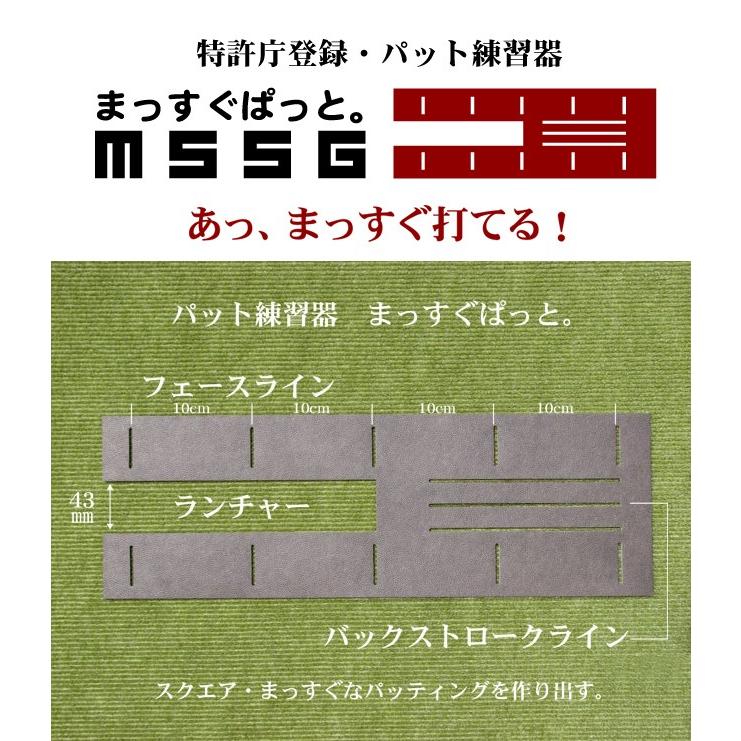 特許庁登録・パット練習器

まっすぐぱっと。
MSSG

あっ、まっすぐ打てる！

パット練習器　まっすぐぱっと。

フェースライン

10cm
10cm
10cm
10cm

43 mm

ランチャー

バックストロークライン

スクエア・まっすぐなパッティングを作り出す。